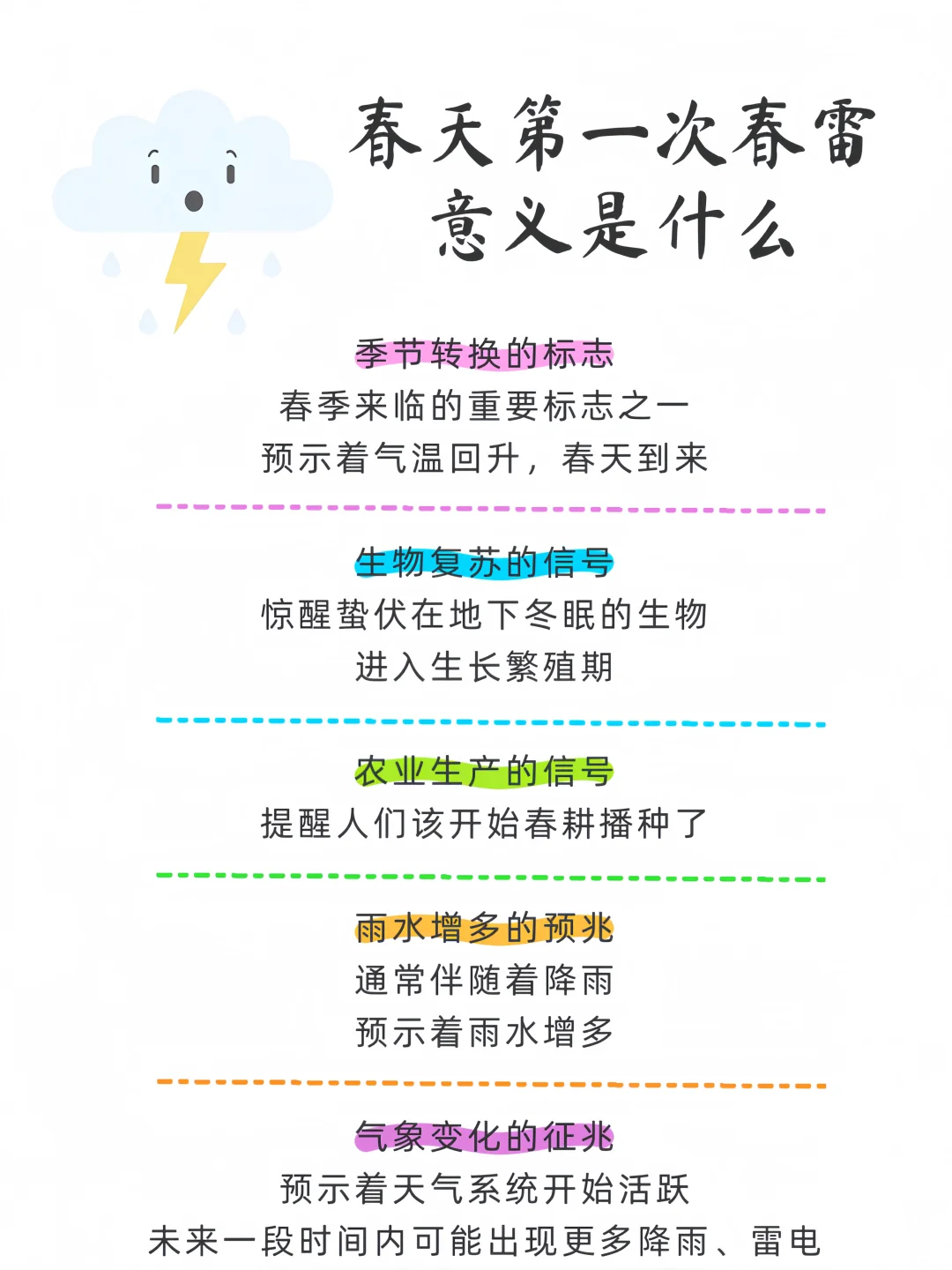 春天第一次春雷
意义是什么

季节转换的标志
春季来临的重要标志之一
预示着气温回升，春天到来

生物复苏的信号
惊醒蛰伏在地下冬眠的生物
进入生长繁殖期

农业生产的信号
提醒人们该开始春耕播种了

雨水增多的预兆
通常伴随着降雨
预示着雨水增多

气象变化的征兆
预示着天气系统开始活跃
未来一段时间内可能出现更多降雨、雷电